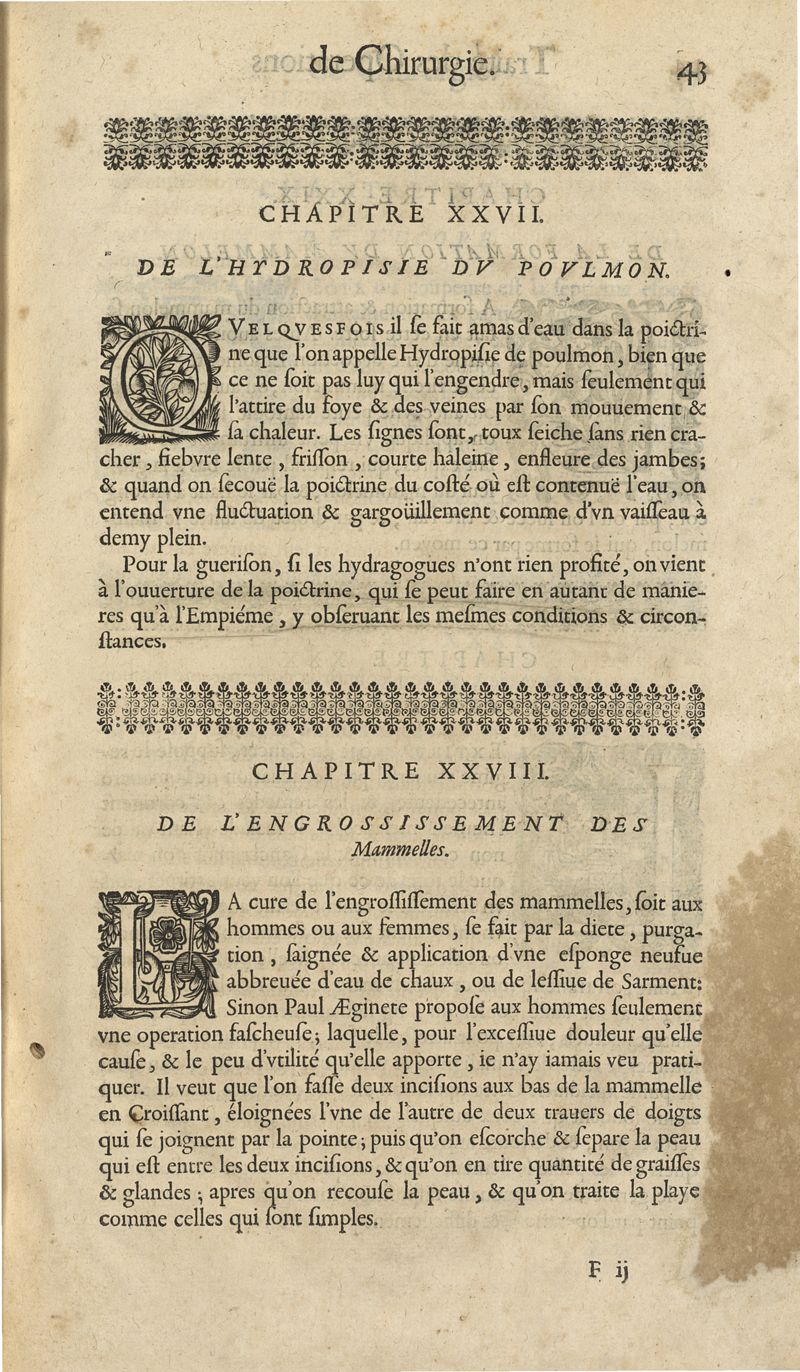 de Chirurgie. 43

CHAPITRE XXVII.

DE L'HYDROPISIE DV POVLMON.

QVELQVESFOIS il se fait amas d'eau dans la poictrine que l'on appelle Hydropisie de poulmon, bien que ce ne soit pas luy qui l'engendre, mais seulement qui l'attire du foye & des veines par son mouuement & sa chaleur. Les signes sont, toux seiche sans rien cracher, fiebvre lente, frisson, courte haleine, enfleure des jambes; & quand on secouë la poictrine du costé où est contenuë l'eau, on entend vne fluctuation & gargoüillement comme d'vn vaisseau à demy plein.

Pour la guerison, si les hydragogues n'ont rien profité, on vient à l'ouuerture de la poictrine, qui se peut faire en autant de manieres qu'à l'Empiéme, y obseruant les mesmes conditions & circonstances.

CHAPITRE XXVIII.

DE L'ENGROSSISSEMENT DES Mammelles.

LA cure de l'engrossissement des mammelles, soit aux hommes ou aux femmes, se fait par la diete, purgation, saignée & application d'vne esponge neufue abbreuée d'eau de chaux, ou de lessiue de Sarment: Sinon Paul Æginete propose aux hommes seulement vne operation fascheuse; laquelle, pour l'excessiue douleur qu'elle cause, & le peu d'vtilité qu'elle apporte, ie n'ay iamais veu pratiquer. Il veut que l'on fasse deux incisions aux bas de la mammelle en Croissant, éloignées l'vne de l'autre de deux trauers de doigts qui se joignent par la pointe; puis qu'on escorche & separe la peau qui est entre les deux incisions, & qu'on en tire quantité de graisses & glandes; apres qu'on recouse la peau, & qu'on traite la playe comme celles qui sont simples.

F ij